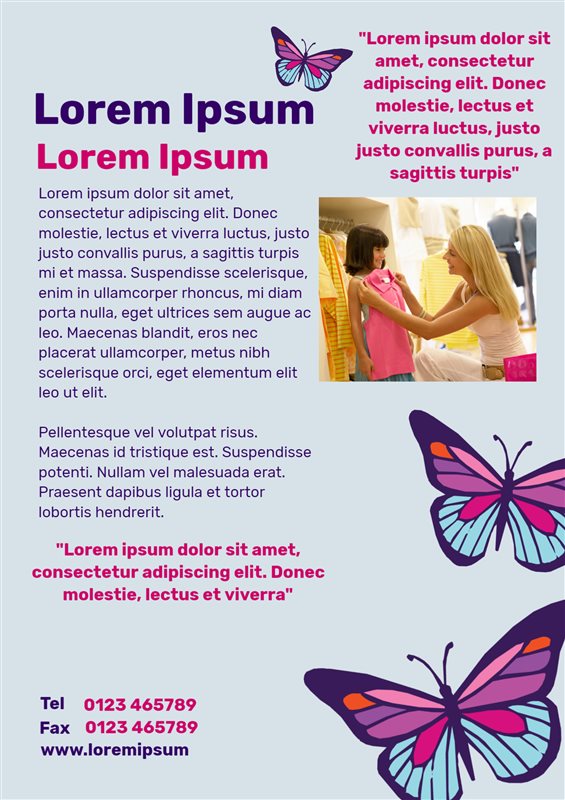 "Lorem ipsum dolor sit amet, consectetur adipiscing elit. Donec molestie, lectus et viverra luctus, justo justo convallis purus, a sagittis turpis"

Lorem Ipsum

Lorem Ipsum

Lorem ipsum dolor sit amet, consectetur adipiscing elit. Donec molestie, lectus et viverra luctus, justo justo convallis purus, a sagittis turpis mi et massa. Suspendisse scelerisque, enim in ullamcorper rhoncus, mi diam porta nulla, eget ultrices sem augue ac leo. Maecenas blandit, eros nec placerat ullamcorper, metus nibh scelerisque orci, eget elementum elit leo ut elit.

Pellentesque vel volutpat risus. Maecenas id tristique est. Suspendisse potenti. Nullam vel malesuada erat. Praesent dapibus ligula et tortor lobortis hendrerit.

"Lorem ipsum dolor sit amet, consectetur adipiscing elit. Donec molestie, lectus et viverra"

Tel 0123 465789
Fax 0123 465789
www.loremipsum